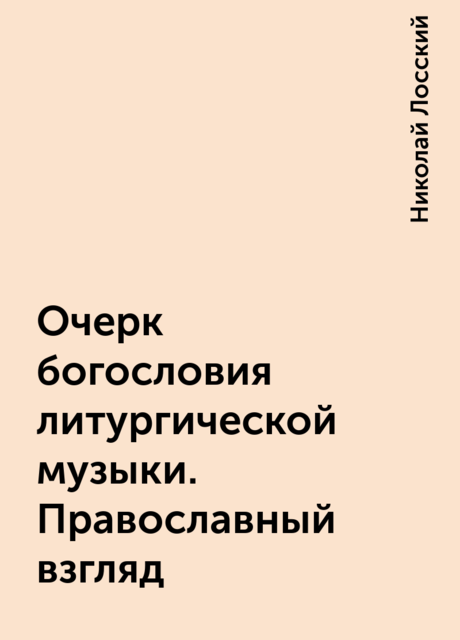 Николай Лосский

Очерк богословия литургической музыки. Православный взгляд